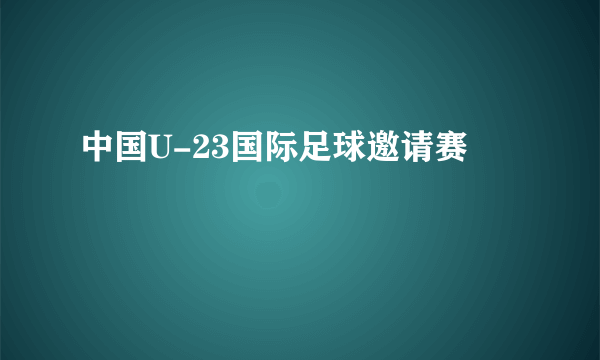 中国U-23国际足球邀请赛